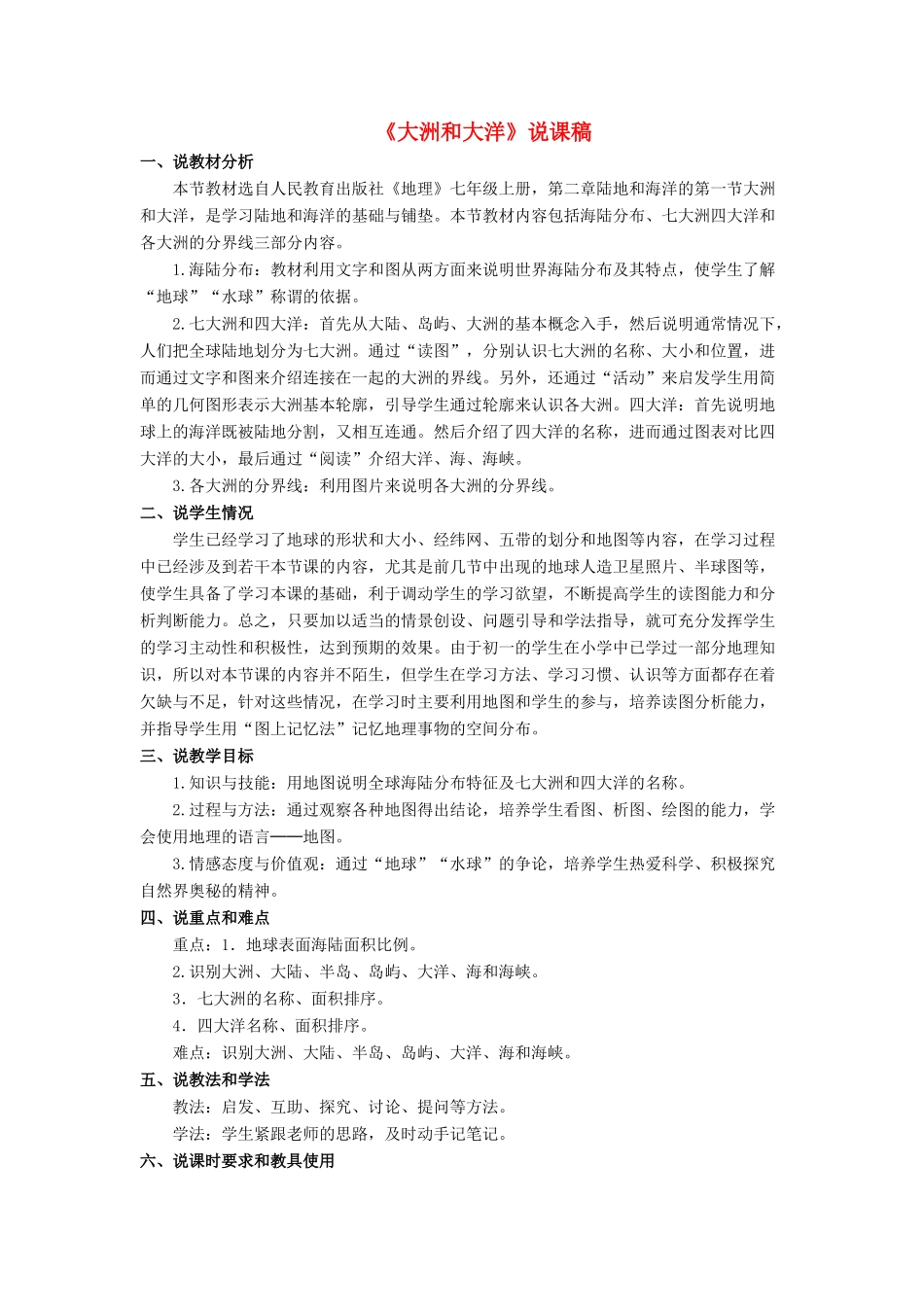 《大洲和大洋》说课稿

一、说教材分析

本节教材选自人民教育出版社《地理》七年级上册，第二章陆地和海洋的第一节大洲和大洋，是学习陆地和海洋的基础与铺垫。本节教材内容包括海陆分布、七大洲四大洋和各大洲的分界线三部分内容。

1.海陆分布：教材利用文字和图从两方面来说明世界海陆分布及其特点，使学生了解“地球”“水球”称谓的依据。

2.七大洲和四大洋：首先从大陆、岛屿、大洲的基本概念入手，然后说明通常情况下，人们把全球陆地划分为七大洲。通过“读图”，分别认识七大洲的名称、大小和位置，进而通过文字和图来介绍连接在一起的大洲的界线。另外，还通过“活动”来启发学生用简单的几何图形表示大洲基本轮廓，引导学生通过轮廓来认识各大洲。四大洋：首先说明地球上的海洋既被陆地分割，又相互连通。然后介绍了四大洋的名称，进而通过图表对比四大洋的大小，最后通过“阅读”介绍大洋、海、海峡。

3.各大洲的分界线：利用图片来说明各大洲的分界线。

二、说学生情况

学生已经学习了地球的形状和大小、经纬网、五带的划分和地图等内容，在学习过程中已经涉及到若干本节课的内容，尤其是前几节中出现的地球人造卫星照片、半球图等，使学生具备了学习本课的基础，利于调动学生的学习欲望，不断提高学生的读图能力和分析判断能力。总之，只要加以适当的情景创设、问题引导和学法指导，就可充分发挥学生的学习主动性和积极性，达到预期的效果。由于初一的学生在小学中已学过一部分地理知识，所以对本节课的内容并不陌生，但学生在学习方法、学习习惯、认识等方面都存在着欠缺与不足，针对这些情况，在学习时主要利用地图和学生的参与，培养读图分析能力，并指导学生用“图上记忆法”记忆地理事物的空间分布。

三、说教学目标

1.知识与技能：用地图说明全球海陆分布特征及七大洲和四大洋的名称。

2.过程与方法：通过观察各种地图得出结论，培养学生看图、析图、绘图的能力，学会使用地理的语言——地图。

3.情感态度与价值观：通过“地球”“水球”的争论，培养学生热爱科学、积极探究自然界奥秘的精神。

四、说重点和难点

重点：1．地球表面海陆面积比例。

2.识别大洲、大陆、半岛、岛屿、大洋、海和海峡。

3．七大洲的名称、面积排序。

4．四大洋名称、面积排序。

难点：识别大洲、大陆、半岛、岛屿、大洋、海和海峡。

五、说教法和学法

教法：启发、互助、探究、讨论、提问等方法。

学法：学生紧跟老师的思路，及时动手记笔记。

六、说课时要求和教具使用